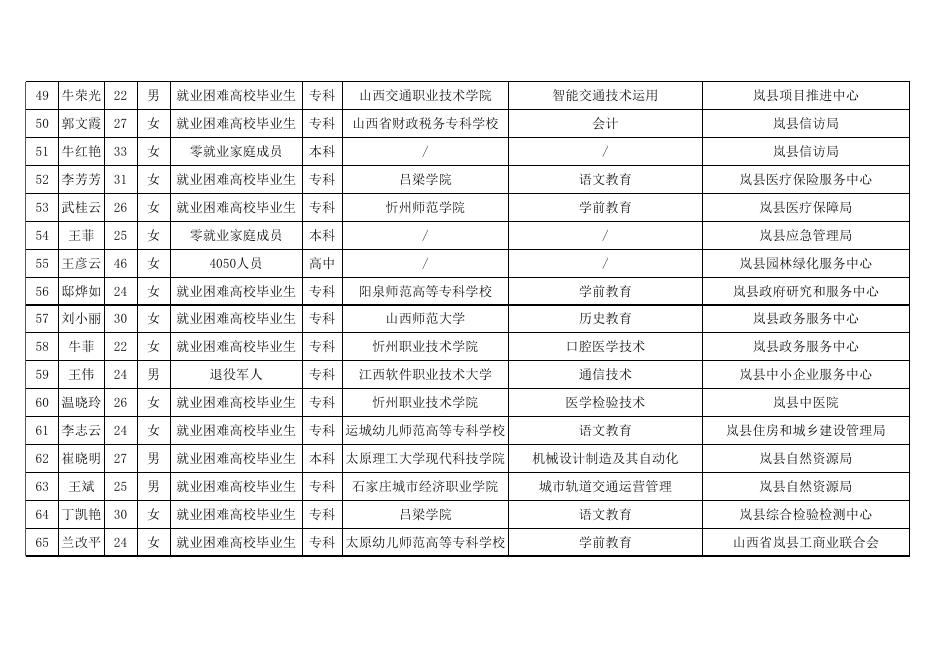 | 49 | 牛荣光 | 22 | 男 | 就业困难高校毕业生 | 专科 | 山西交通职业技术学院 | 智能交通技术运用 | 岚县项目推进中心 |
|---|---|---|---|---|---|---|---|---|
| 50 | 郭文霞 | 27 | 女 | 就业困难高校毕业生 | 专科 | 山西省财政税务专科学校 | 会计 | 岚县信访局 |
| 51 | 牛红艳 | 33 | 女 | 零就业家庭成员 | 本科 | / | / | 岚县信访局 |
| 52 | 李芳芳 | 31 | 女 | 就业困难高校毕业生 | 专科 | 吕梁学院 | 语文教育 | 岚县医疗保险服务中心 |
| 53 | 武桂云 | 26 | 女 | 就业困难高校毕业生 | 专科 | 忻州师范学院 | 学前教育 | 岚县医疗保障局 |
| 54 | 王菲 | 25 | 女 | 零就业家庭成员 | 本科 | / | / | 岚县应急管理局 |
| 55 | 王彦云 | 46 | 女 | 4050人员 | 高中 | / | / | 岚县园林绿化服务中心 |
| 56 | 邸烨如 | 24 | 女 | 就业困难高校毕业生 | 专科 | 阳泉师范高等专科学校 | 学前教育 | 岚县政府研究和服务中心 |
| 57 | 刘小丽 | 30 | 女 | 就业困难高校毕业生 | 专科 | 山西师范大学 | 历史教育 | 岚县政务服务中心 |
| 58 | 牛菲 | 22 | 女 | 就业困难高校毕业生 | 专科 | 忻州职业技术学院 | 口腔医学技术 | 岚县政务服务中心 |
| 59 | 王伟 | 24 | 男 | 退役军人 | 专科 | 江西软件职业技术大学 | 通信技术 | 岚县中小企业服务中心 |
| 60 | 温晓玲 | 26 | 女 | 就业困难高校毕业生 | 专科 | 忻州职业技术学院 | 医学检验技术 | 岚县中医院 |
| 61 | 李志云 | 24 | 女 | 就业困难高校毕业生 | 专科 | 运城幼儿师范高等专科学校 | 语文教育 | 岚县住房和城乡建设管理局 |
| 62 | 崔晓明 | 27 | 男 | 就业困难高校毕业生 | 本科 | 太原理工大学现代科技学院 | 机械设计制造及其自动化 | 岚县自然资源局 |
| 63 | 王斌 | 25 | 男 | 就业困难高校毕业生 | 专科 | 石家庄城市经济职业学院 | 城市轨道交通运营管理 | 岚县自然资源局 |
| 64 | 丁凯艳 | 30 | 女 | 就业困难高校毕业生 | 专科 | 吕梁学院 | 语文教育 | 岚县综合检验检测中心 |
| 65 | 兰改平 | 24 | 女 | 就业困难高校毕业生 | 专科 | 太原幼儿师范高等专科学校 | 学前教育 | 山西省岚县工商业联合会 |